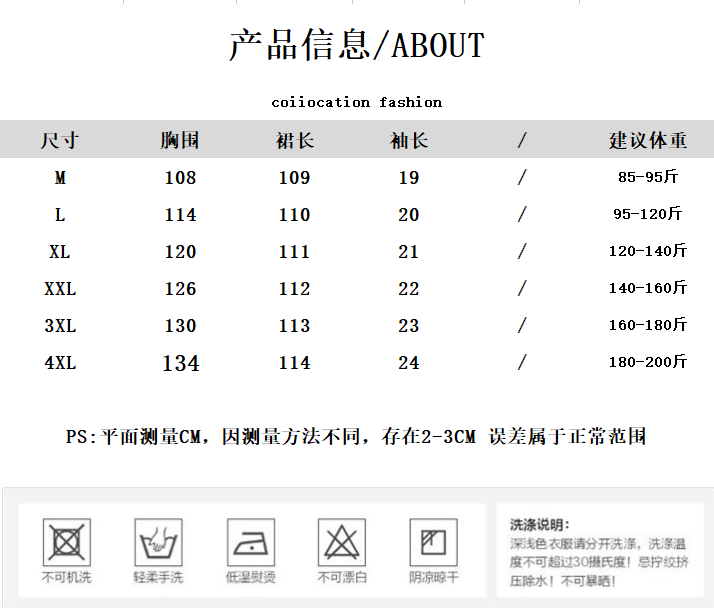 产品信息/ABOUT

coiiocation fashion

| 尺寸 | 胸围 | 裙长 | 袖长 | / | 建议体重 |
|---|---|---|---|---|---|
| M | 108 | 109 | 19 | / | 85-95斤 |
| L | 114 | 110 | 20 | / | 95-120斤 |
| XL | 120 | 111 | 21 | / | 120-140斤 |
| XXL | 126 | 112 | 22 | / | 140-160斤 |
| 3XL | 130 | 113 | 23 | / | 160-180斤 |
| 4XL | 134 | 114 | 24 | / | 180-200斤 |

PS:平面测量CM，因测量方法不同，存在2-3CM 误差属于正常范围

不可机洗 轻柔手洗 低温熨烫 不可漂白 阴凉晾干

洗涤说明:
深浅色衣服请分开洗涤，洗涤温度不可超过30摄氏度！忌拧绞挤压除水！不可暴晒！